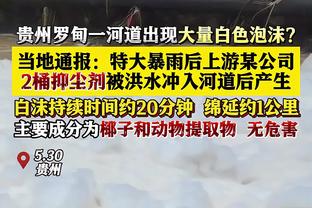 贵州罗甸一河道出现大量白色泡沫？

当地通报：特大暴雨后上游某公司2桶抑尘剂被洪水冲入河道后产生

白沫持续时间约20分钟 绵延约1公里
主要成分为椰子和动物提取物 无危害

5.30
贵州